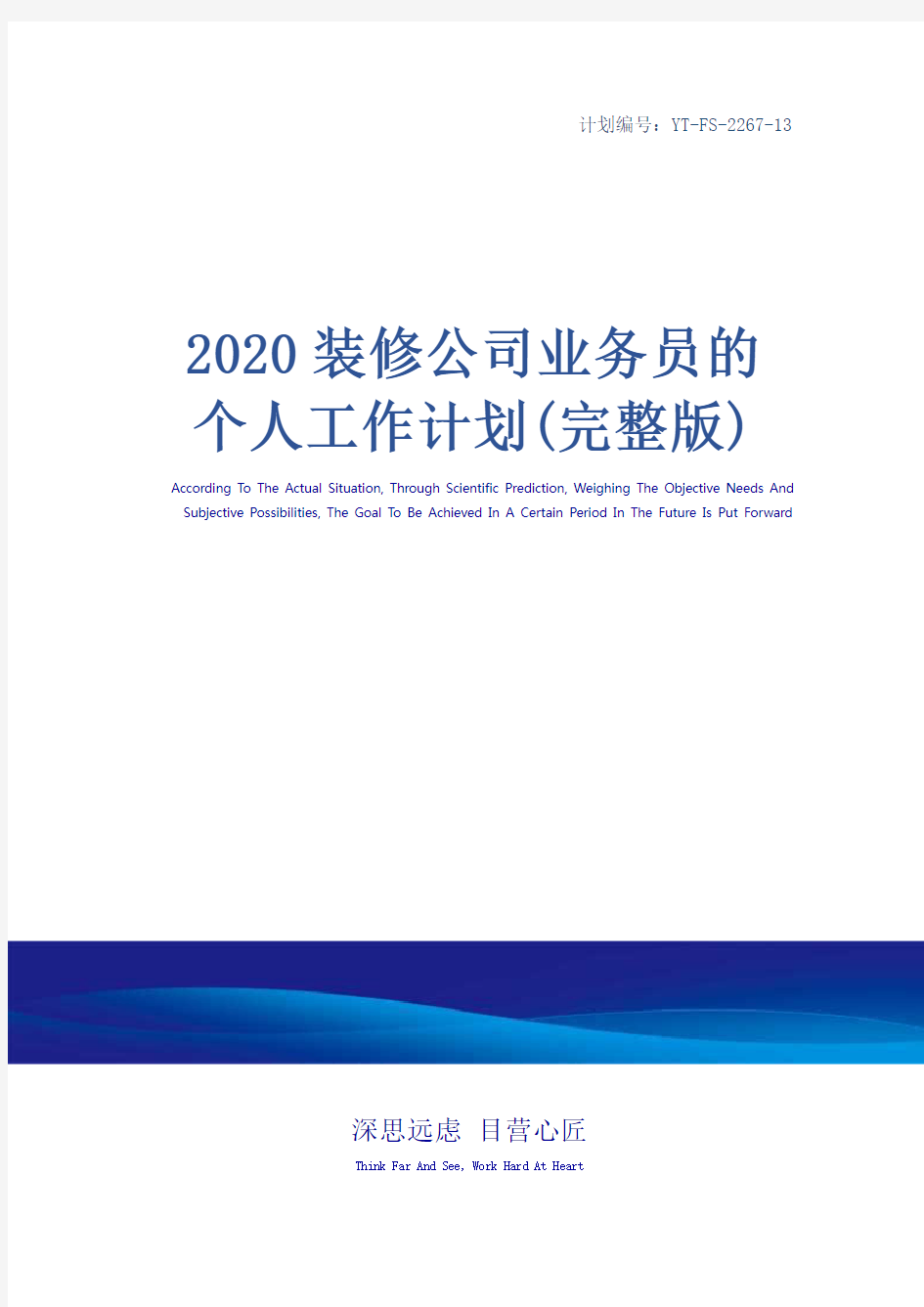 计划编号：YT-FS-2267-13

2020装修公司业务员的个人工作计划(完整版)

According To The Actual Situation, Through Scientific Prediction, Weighing The Objective Needs And Subjective Possibilities, The Goal To Be Achieved In A Certain Period In The Future Is Put Forward

深思远虑 目营心匠

Think Far And See, Work Hard At Heart